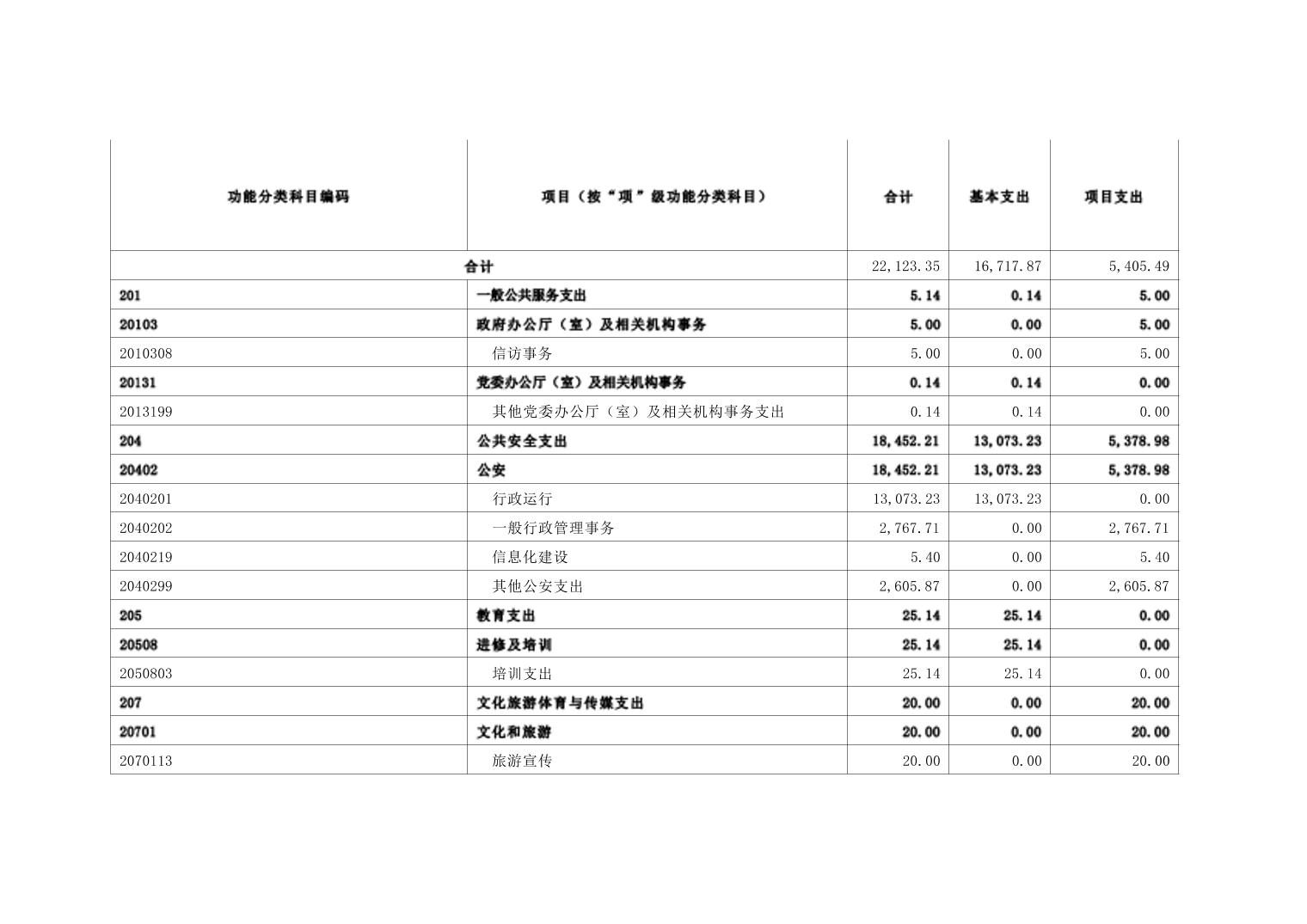 | 功能分类科目编码 | 项目（按“项”级功能分类科目） | 合计 | 基本支出 | 项目支出 |
|---|---|---|---|---|
| 合计 | | 22,123.35 | 16,717.87 | 5,405.49 |
| 201 | 一般公共服务支出 | 5.14 | 0.14 | 5.00 |
| 20103 | 政府办公厅（室）及相关机构事务 | 5.00 | 0.00 | 5.00 |
| 2010308 | 信访事务 | 5.00 | 0.00 | 5.00 |
| 20131 | 党委办公厅（室）及相关机构事务 | 0.14 | 0.14 | 0.00 |
| 2013199 | 其他党委办公厅（室）及相关机构事务支出 | 0.14 | 0.14 | 0.00 |
| 204 | 公共安全支出 | 18,452.21 | 13,073.23 | 5,378.98 |
| 20402 | 公安 | 18,452.21 | 13,073.23 | 5,378.98 |
| 2040201 | 行政运行 | 13,073.23 | 13,073.23 | 0.00 |
| 2040202 | 一般行政管理事务 | 2,767.71 | 0.00 | 2,767.71 |
| 2040219 | 信息化建设 | 5.40 | 0.00 | 5.40 |
| 2040299 | 其他公安支出 | 2,605.87 | 0.00 | 2,605.87 |
| 205 | 教育支出 | 25.14 | 25.14 | 0.00 |
| 20508 | 进修及培训 | 25.14 | 25.14 | 0.00 |
| 2050803 | 培训支出 | 25.14 | 25.14 | 0.00 |
| 207 | 文化旅游体育与传媒支出 | 20.00 | 0.00 | 20.00 |
| 20701 | 文化和旅游 | 20.00 | 0.00 | 20.00 |
| 2070113 | 旅游宣传 | 20.00 | 0.00 | 20.00 |